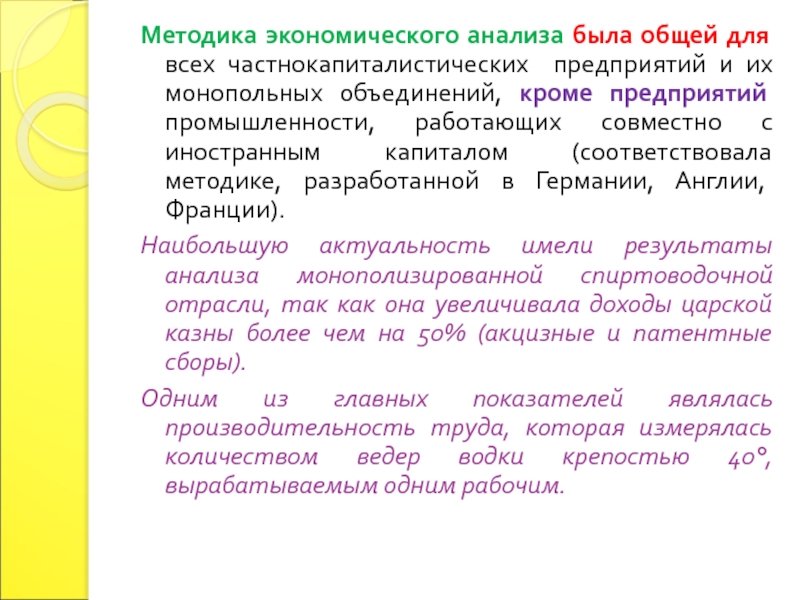 Методика экономического анализа была общей для всех частнокапиталистических предприятий и их монопольных объединений, кроме предприятий промышленности, работающих совместно с иностранным капиталом (соответствовала методике, разработанной в Германии, Англии, Франции).

Наибольшую актуальность имели результаты анализа монополизированной спиртоводочной отрасли, так как она увеличивала доходы царской казны более чем на 50% (акцизные и патентные сборы).

Одним из главных показателей являлась производительность труда, которая измерялась количеством ведер водки крепостью 40°, вырабатываемым одним рабочим.